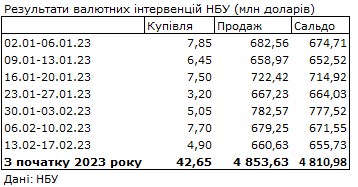 Результати валютних інтервенцій НБУ (млн доларів)

| | Купівля | Продаж | Сальдо |
|---|---|---|---|
| 02.01-06.01.23 | 7,85 | 682,56 | 674,71 |
| 09.01-13.01.23 | 6,45 | 658,97 | 652,52 |
| 16.01-20.01.23 | 7,50 | 722,42 | 714,92 |
| 23.01-27.01.23 | 3,20 | 667,23 | 664,03 |
| 30.01-03.02.23 | 5,05 | 782,57 | 777,52 |
| 06.02-10.02.23 | 7,70 | 679,25 | 671,55 |
| 13.02-17.02.23 | 4,90 | 660,63 | 655,73 |
| **З початку 2023 року** | **42,65** | **4 853,63** | **4 810,98** |

Дані: НБУ